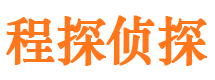 程探侦探